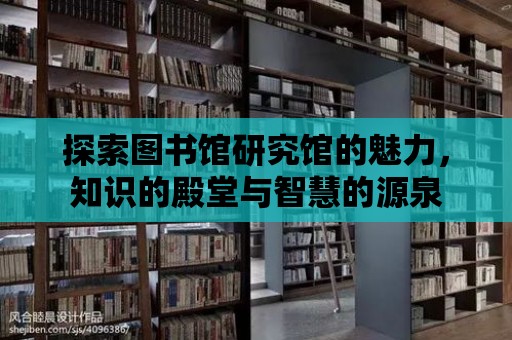 探索图书馆研究馆的魅力，知识的殿堂与智慧的源泉

风合睦晨设计作品
shejiben.com/sjs/4096386/